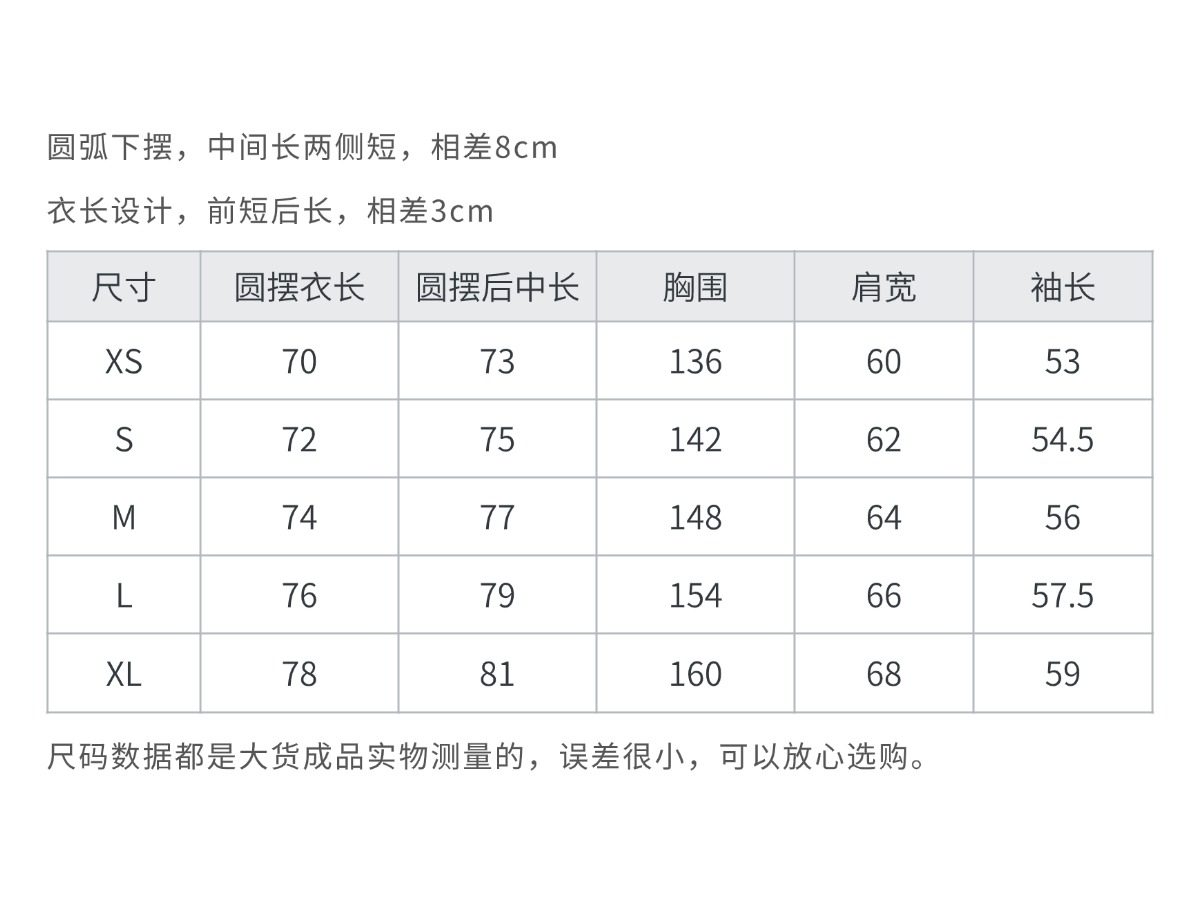 圆弧下摆，中间长两侧短，相差8cm

衣长设计，前短后长，相差3cm

| 尺寸 | 圆摆衣长 | 圆摆后中长 | 胸围 | 肩宽 | 袖长 |
|---|---|---|---|---|---|
| XS | 70 | 73 | 136 | 60 | 53 |
| S | 72 | 75 | 142 | 62 | 54.5 |
| M | 74 | 77 | 148 | 64 | 56 |
| L | 76 | 79 | 154 | 66 | 57.5 |
| XL | 78 | 81 | 160 | 68 | 59 |

尺码数据都是大货成品实物测量的，误差很小，可以放心选购。